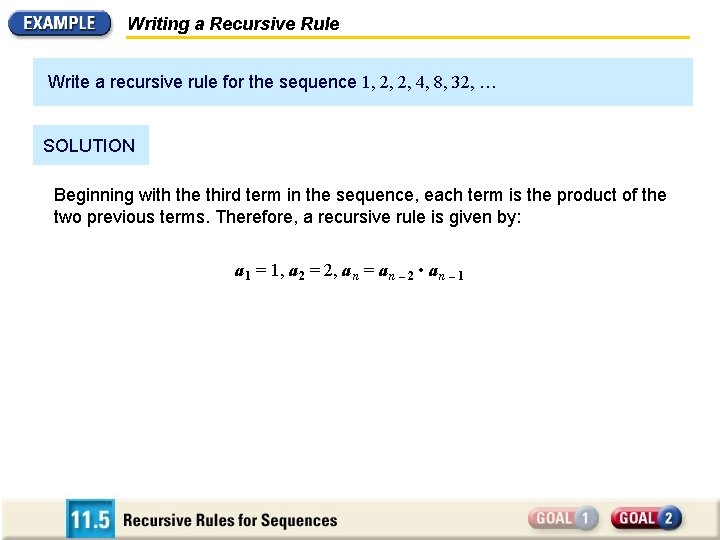 EXAMPLE

Writing a Recursive Rule

Write a recursive rule for the sequence $1, 2, 2, 4, 8, 32, \ldots$

SOLUTION

Beginning with the third term in the sequence, each term is the product of the two previous terms. Therefore, a recursive rule is given by:

$a_1 = 1, a_2 = 2, a_n = a_{n-2} \cdot a_{n-1}$

11.5 Recursive Rules for Sequences

GOAL 1 GOAL 2